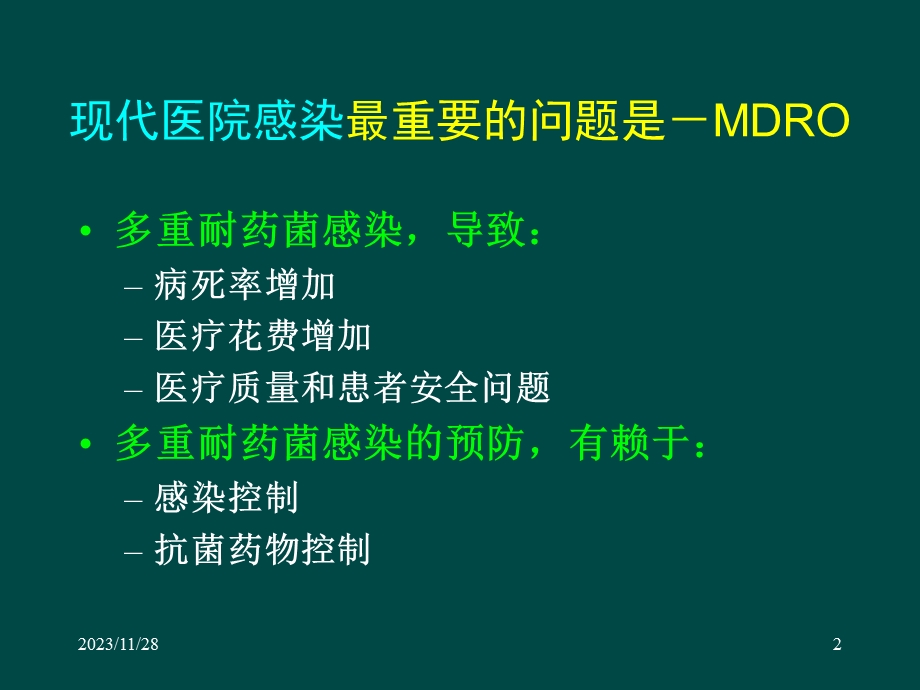 现代医院感染最重要的问题是－MDRO

• 多重耐药菌感染，导致：
– 病死率增加
– 医疗花费增加
– 医疗质量和患者安全问题
• 多重耐药菌感染的预防，有赖于：
– 感染控制
– 抗菌药物控制

2023/11/28

2